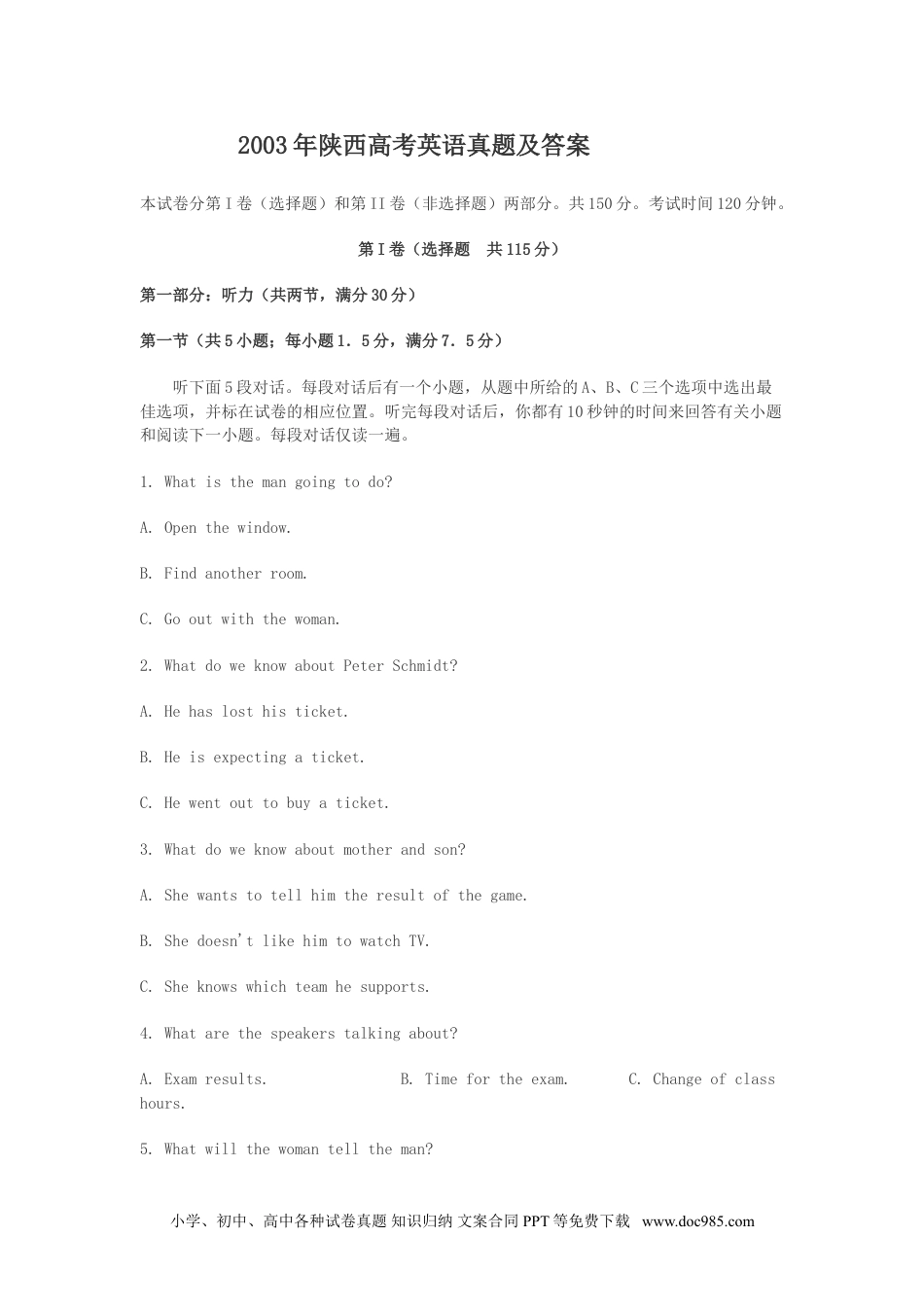 2003年陕西高考英语真题及答案

本试卷分第I卷（选择题）和第II卷（非选择题）两部分。共150分。考试时间120分钟。

第I卷（选择题 共115分）

第一部分：听力（共两节，满分30分）

第一节（共5小题；每小题1．5分，满分7．5分）

听下面5段对话。每段对话后有一个小题，从题中所给的A、B、C三个选项中选出最佳选项，并标在试卷的相应位置。听完每段对话后，你都有10秒钟的时间来回答有关小题和阅读下一小题。每段对话仅读一遍。

1. What is the man going to do?

A. Open the window.

B. Find another room.

C. Go out with the woman.

2. What do we know about Peter Schmidt?

A. He has lost his ticket.

B. He is expecting a ticket.

C. He went out to buy a ticket.

3. What do we know about mother and son?

A. She wants to tell him the result of the game.

B. She doesn't like him to watch TV.

C. She knows which team he supports.

4. What are the speakers talking about?

A. Exam results.　　B. Time for the exam.　　C. Change of class hours.

5. What will the woman tell the man?

小学、初中、高中各种试卷真题 知识归纳 文案合同 PPT等免费下载 www.doc985.com